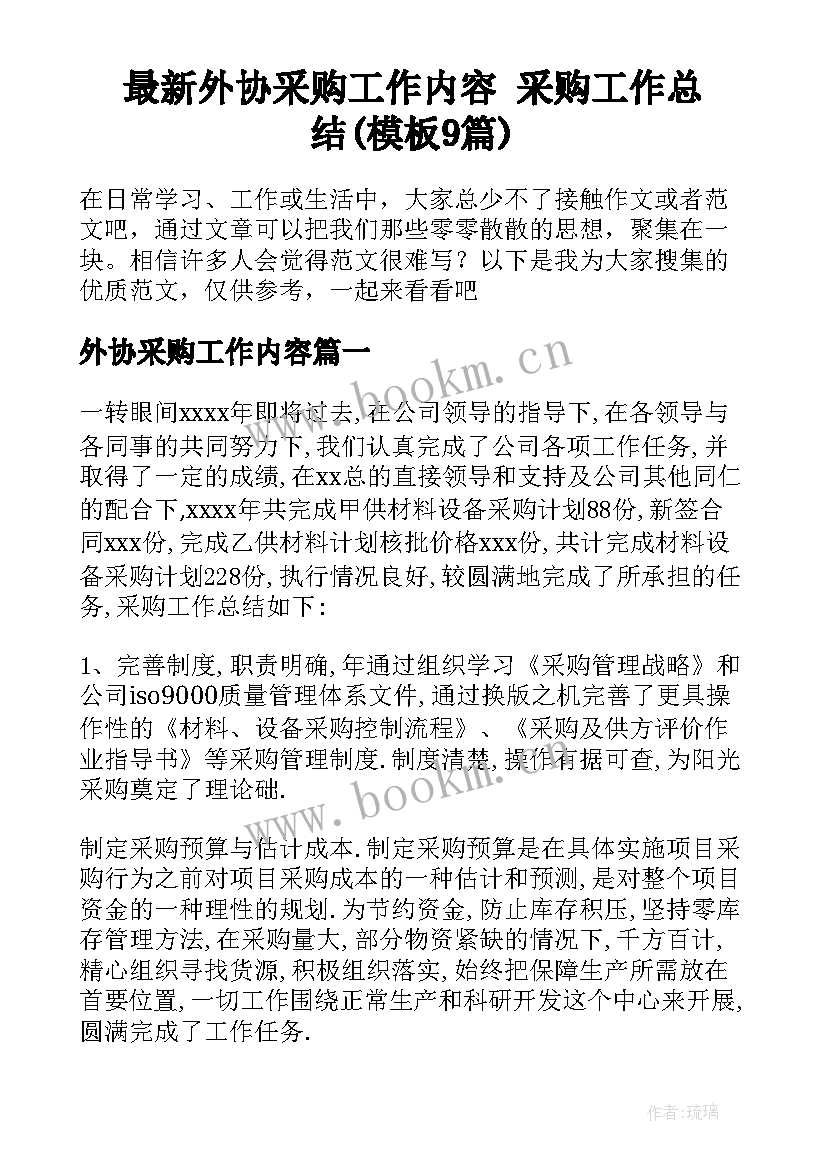 最新外协采购工作内容 采购工作总结(模板9篇)

在日常学习、工作或生活中，大家总少不了接触作文或者范文吧，通过文章可以把我们那些零零散散的思想，聚集在一块。相信许多人会觉得范文很难写？以下是我为大家搜集的优质范文，仅供参考，一起来看看吧

外协采购工作内容篇一

一转眼间xxxx年即将过去,在公司领导的指导下,在各领导与各同事的共同努力下,我们认真完成了公司各项工作任务,并取得了一定的成绩,在xx总的直接领导和支持及公司其他同仁的配合下,xxxx年共完成甲供材料设备采购计划88份,新签合同xxx份,完成乙供材料计划核批价格xxx份,共计完成材料设备采购计划228份,执行情况良好,较圆满地完成了所承担的任务,采购工作总结如下:

1、完善制度,职责明确,年通过组织学习《采购管理战略》和公司iso9000质量管理体系文件,通过换版之机完善了更具操作性的《材料、设备采购控制流程》、《采购及供方评价作业指导书》等采购管理制度.制度清楚,操作有据可查,为阳光采购奠定了理论础.

制定采购预算与估计成本.制定采购预算是在具体实施项目采购行为之前对项目采购成本的一种估计和预测,是对整个项目资金的一种理性的规划.为节约资金,防止库存积压,坚持零库存管理方法,在采购量大,部分物资紧缺的情况下,千方百计,精心组织寻找货源,积极组织落实,始终把保障生产所需放在首要位置,一切工作围绕正常生产和科研开发这个中心来开展,圆满完成了工作任务.

www.bookm.cn

www.bookm.cn

作者:琉璃